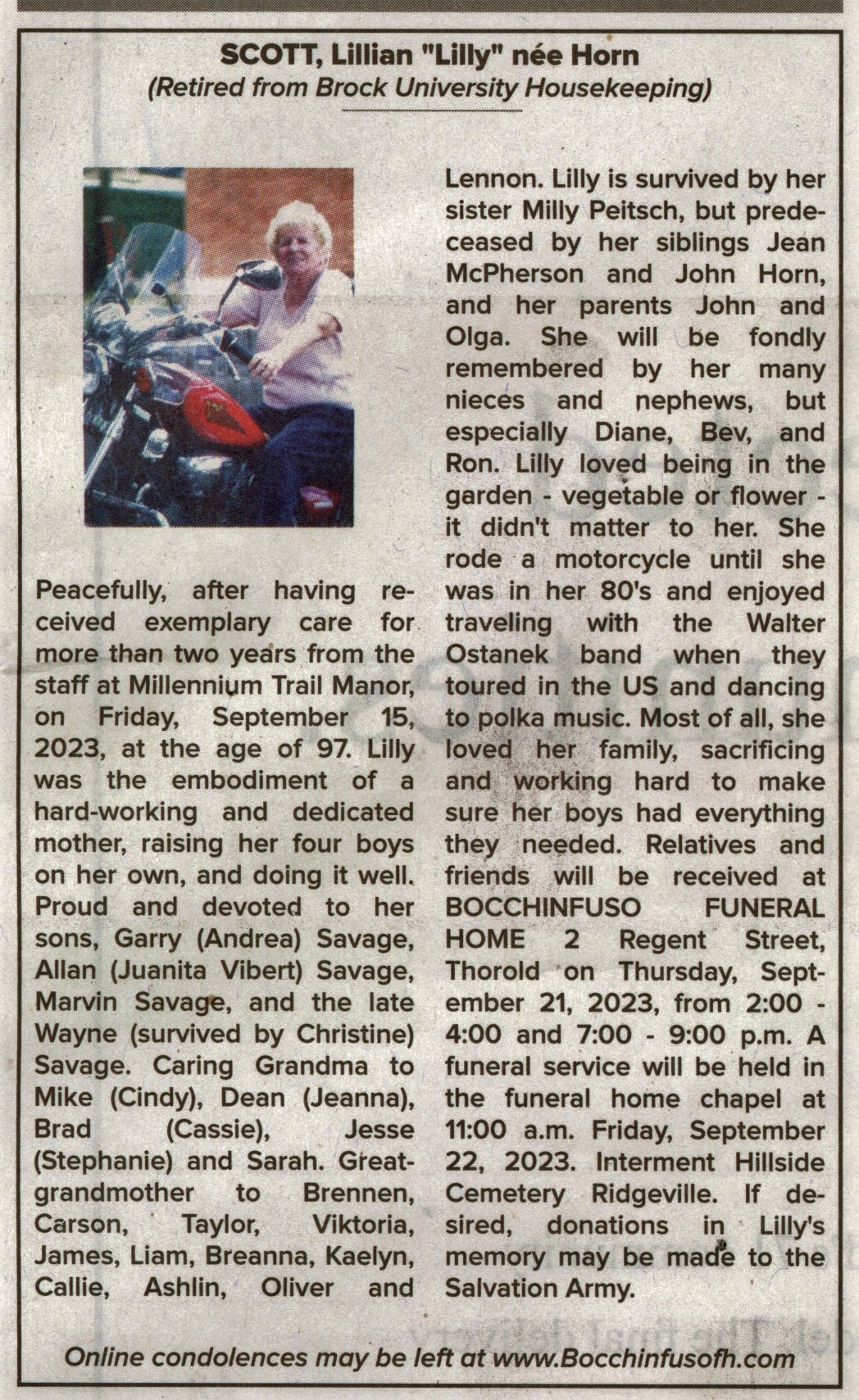 SCOTT, Lillian "Lilly" née Horn
(Retired from Brock University Housekeeping)

Peacefully, after having received exemplary care for more than two years from the staff at Millennium Trail Manor, on Friday, September 15, 2023, at the age of 97. Lilly was the embodiment of a hard-working and dedicated mother, raising her four boys on her own, and doing it well. Proud and devoted to her sons, Garry (Andrea) Savage, Allan (Juanita Vibert) Savage, Marvin Savage, and the late Wayne (survived by Christine) Savage. Caring Grandma to Mike (Cindy), Dean (Jeanna), Brad (Cassie), Jesse (Stephanie) and Sarah. Great-grandmother to Brennen, Carson, Taylor, Viktoria, James, Liam, Breanna, Kaelyn, Callie, Ashlin, Oliver and Lennon. Lilly is survived by her sister Milly Peitsch, but predeceased by her siblings Jean McPherson and John Horn, and her parents John and Olga. She will be fondly remembered by her many nieces and nephews, but especially Diane, Bev, and Ron. Lilly loved being in the garden - vegetable or flower - it didn't matter to her. She rode a motorcycle until she was in her 80's and enjoyed traveling with the Walter Ostanek band when they toured in the US and dancing to polka music. Most of all, she loved her family, sacrificing and working hard to make sure her boys had everything they needed. Relatives and friends will be received at BOCCHINFUSO FUNERAL HOME 2 Regent Street, Thorold on Thursday, September 21, 2023, from 2:00 - 4:00 and 7:00 - 9:00 p.m. A funeral service will be held in the funeral home chapel at 11:00 a.m. Friday, September 22, 2023. Interment Hillside Cemetery Ridgeville. If desired, donations in Lilly's memory may be made to the Salvation Army.

Online condolences may be left at www.Bocchinfusofh.com